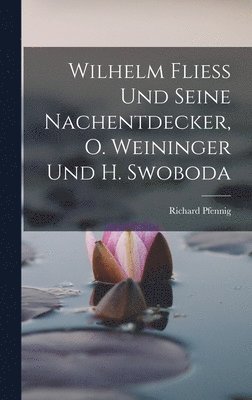 Wilhelm Fliess Und Seine Nachentdecker, O. Weininger Und H. Swoboda

Richard Pfennig